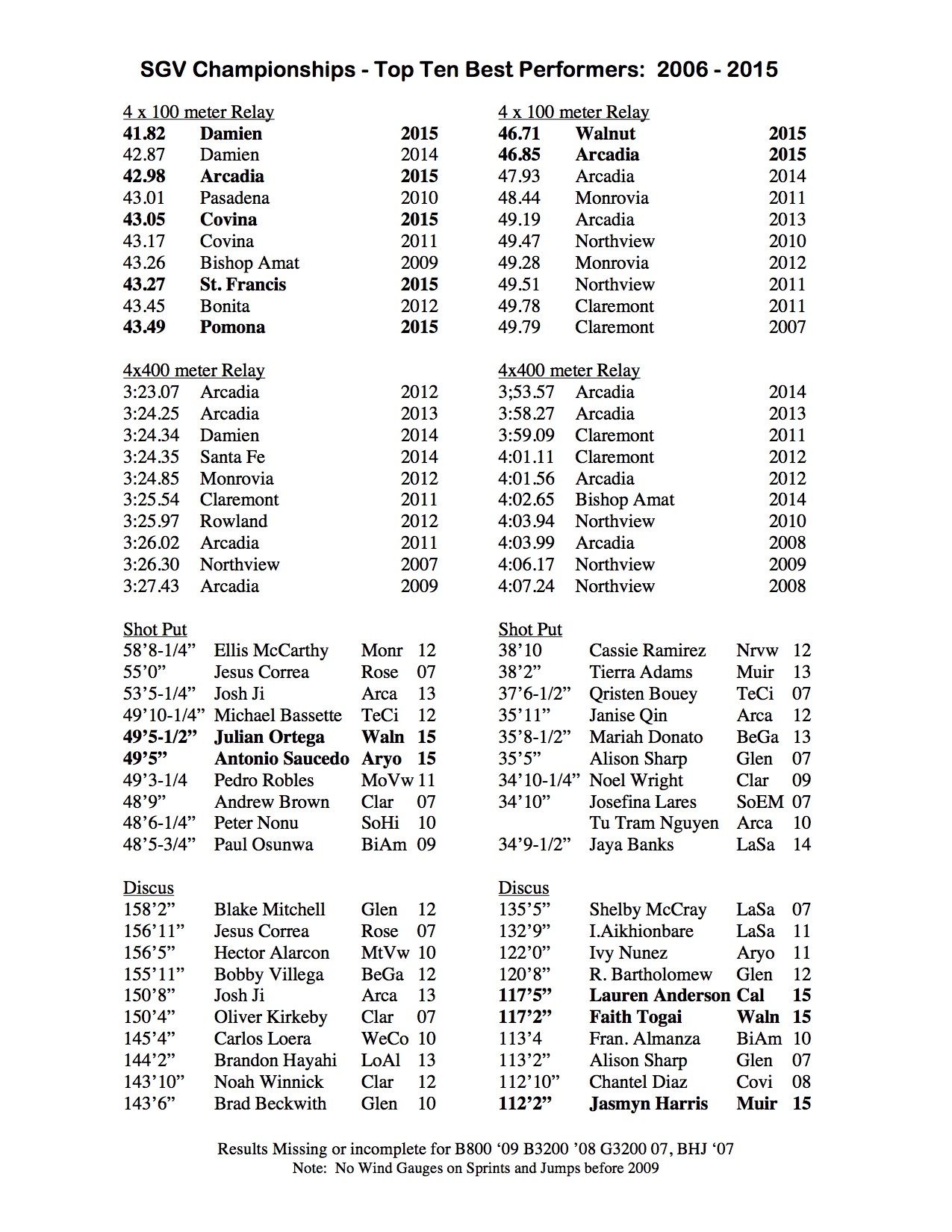 SGV Championships - Top Ten Best Performers: 2006 - 2015

4 x 100 meter Relay
| | | |
|---|---|---|
| 41.82 | Damien | 2015 |
| 42.87 | Damien | 2014 |
| 42.98 | Arcadia | 2015 |
| 43.01 | Pasadena | 2010 |
| 43.05 | Covina | 2015 |
| 43.17 | Covina | 2011 |
| 43.26 | Bishop Amat | 2009 |
| 43.27 | St. Francis | 2015 |
| 43.45 | Bonita | 2012 |
| 43.49 | Pomona | 2015 |

4x400 meter Relay
| | | |
|---|---|---|
| 3:23.07 | Arcadia | 2012 |
| 3:24.25 | Arcadia | 2013 |
| 3:24.34 | Damien | 2014 |
| 3:24.35 | Santa Fe | 2014 |
| 3:24.85 | Monrovia | 2012 |
| 3:25.54 | Claremont | 2011 |
| 3:25.97 | Rowland | 2012 |
| 3:26.02 | Arcadia | 2011 |
| 3:26.30 | Northview | 2007 |
| 3:27.43 | Arcadia | 2009 |

Shot Put
| | | | |
|---|---|---|---|
| 58'8-1/4" | Ellis McCarthy | Monr | 12 |
| 55'0" | Jesus Correa | Rose | 07 |
| 53'5-1/4" | Josh Ji | Arca | 13 |
| 49'10-1/4" | Michael Bassette | TeCi | 12 |
| 49'5-1/2" | Julian Ortega | Waln | 15 |
| 49'5" | Antonio Saucedo | Aryo | 15 |
| 49'3-1/4 | Pedro Robles | MoVw | 11 |
| 48'9" | Andrew Brown | Clar | 07 |
| 48'6-1/4" | Peter Nonu | SoHi | 10 |
| 48'5-3/4" | Paul Osunwa | BiAm | 09 |

Discus
| | | | |
|---|---|---|---|
| 158'2" | Blake Mitchell | Glen | 12 |
| 156'11" | Jesus Correa | Rose | 07 |
| 156'5" | Hector Alarcon | MtVw | 10 |
| 155'11" | Bobby Villega | BeGa | 12 |
| 150'8" | Josh Ji | Arca | 13 |
| 150'4" | Oliver Kirkeby | Clar | 07 |
| 145'4" | Carlos Loera | WeCo | 10 |
| 144'2" | Brandon Hayahi | LoAl | 13 |
| 143'10" | Noah Winnick | Clar | 12 |
| 143'6" | Brad Beckwith | Glen | 10 |

4 x 100 meter Relay
| | | |
|---|---|---|
| 46.71 | Walnut | 2015 |
| 46.85 | Arcadia | 2015 |
| 47.93 | Arcadia | 2014 |
| 48.44 | Monrovia | 2011 |
| 49.19 | Arcadia | 2013 |
| 49.47 | Northview | 2010 |
| 49.28 | Monrovia | 2012 |
| 49.51 | Northview | 2011 |
| 49.78 | Claremont | 2011 |
| 49.79 | Claremont | 2007 |

4x400 meter Relay
| | | |
|---|---|---|
| 3;53.57 | Arcadia | 2014 |
| 3:58.27 | Arcadia | 2013 |
| 3:59.09 | Claremont | 2011 |
| 4:01.11 | Claremont | 2012 |
| 4:01.56 | Arcadia | 2012 |
| 4:02.65 | Bishop Amat | 2014 |
| 4:03.94 | Northview | 2010 |
| 4:03.99 | Arcadia | 2008 |
| 4:06.17 | Northview | 2009 |
| 4:07.24 | Northview | 2008 |

Shot Put
| | | | |
|---|---|---|---|
| 38'10 | Cassie Ramirez | Nrvw | 12 |
| 38'2" | Tierra Adams | Muir | 13 |
| 37'6-1/2" | Qristen Bouey | TeCi | 07 |
| 35'11" | Janise Qin | Arca | 12 |
| 35'8-1/2" | Mariah Donato | BeGa | 13 |
| 35'5" | Alison Sharp | Glen | 07 |
| 34'10-1/4" | Noel Wright | Clar | 09 |
| 34'10" | Josefina Lares | SoEM | 07 |
| | Tu Tram Nguyen | Arca | 10 |
| 34'9-1/2" | Jaya Banks | LaSa | 14 |

Discus
| | | | |
|---|---|---|---|
| 135'5" | Shelby McCray | LaSa | 07 |
| 132'9" | I.Aikhionbare | LaSa | 11 |
| 122'0" | Ivy Nunez | Aryo | 11 |
| 120'8" | R. Bartholomew | Glen | 12 |
| 117'5" | Lauren Anderson | Cal | 15 |
| 117'2" | Faith Togai | Waln | 15 |
| 113'4 | Fran. Almanza | BiAm | 10 |
| 113'2" | Alison Sharp | Glen | 07 |
| 112'10" | Chantel Diaz | Covi | 08 |
| 112'2" | Jasmyn Harris | Muir | 15 |

Results Missing or incomplete for B800 '09 B3200 '08 G3200 07, BHJ '07
Note: No Wind Gauges on Sprints and Jumps before 2009